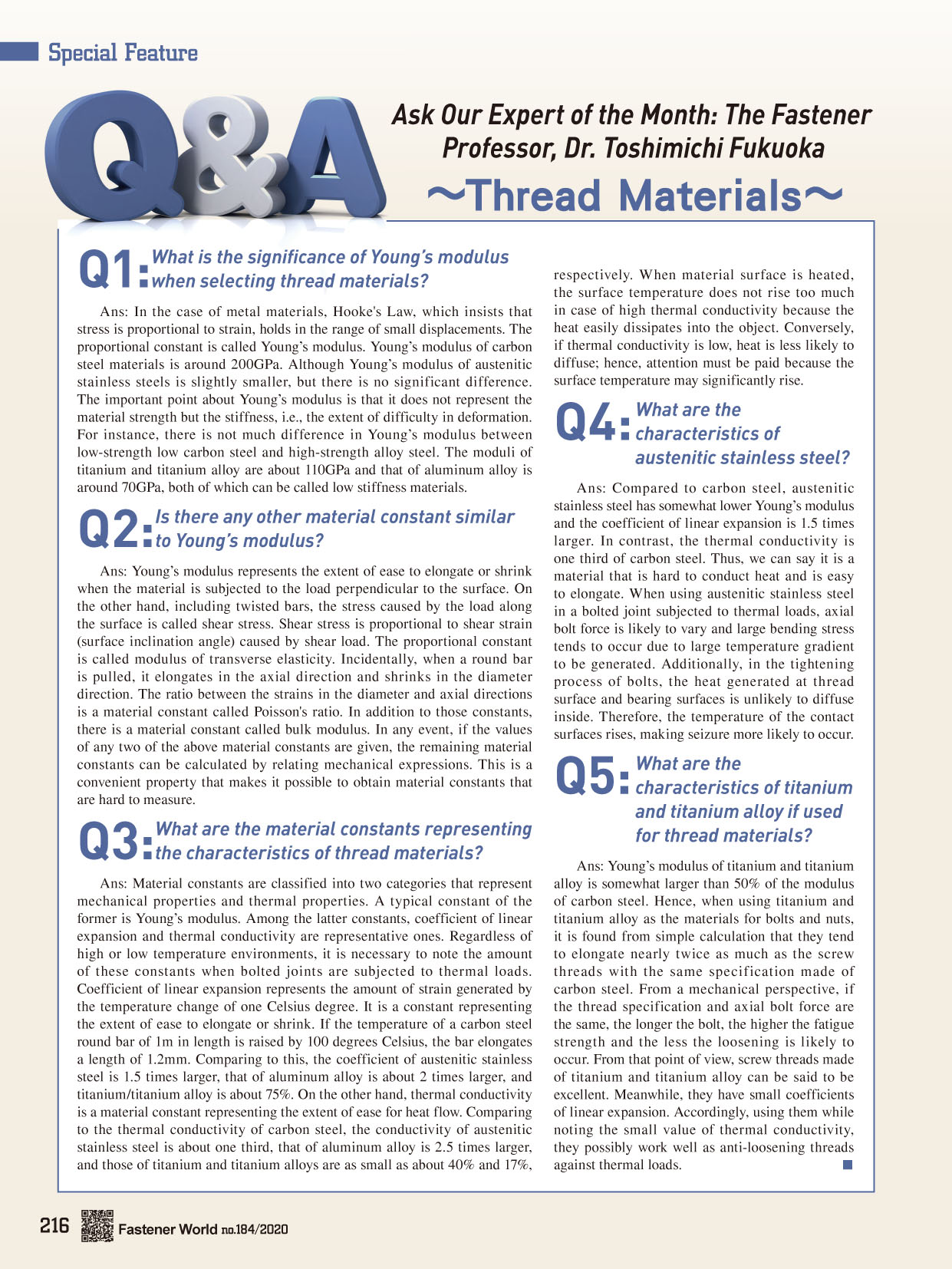 Special Feature

Q&A

Ask Our Expert of the Month: The Fastener Professor, Dr. Toshimichi Fukuoka

~Thread Materials~

Q1: What is the significance of Young's modulus when selecting thread materials?

Ans: In the case of metal materials, Hooke's Law, which insists that stress is proportional to strain, holds in the range of small displacements. The proportional constant is called Young's modulus. Young's modulus of carbon steel materials is around 200GPa. Although Young's modulus of austenitic stainless steels is slightly smaller, but there is no significant difference. The important point about Young's modulus is that it does not represent the material strength but the stiffness, i.e., the extent of difficulty in deformation. For instance, there is not much difference in Young's modulus between low-strength low carbon steel and high-strength alloy steel. The moduli of titanium and titanium alloy are about 110GPa and that of aluminum alloy is around 70GPa, both of which can be called low stiffness materials.

Q2: Is there any other material constant similar to Young's modulus?

Ans: Young's modulus represents the extent of ease to elongate or shrink when the material is subjected to the load perpendicular to the surface. On the other hand, including twisted bars, the stress caused by the load along the surface is called shear stress. Shear stress is proportional to shear strain (surface inclination angle) caused by shear load. The proportional constant is called modulus of transverse elasticity. Incidentally, when a round bar is pulled, it elongates in the axial direction and shrinks in the diameter direction. The ratio between the strains in the diameter and axial directions is a material constant called Poisson's ratio. In addition to those constants, there is a material constant called bulk modulus. In any event, if the values of any two of the above material constants are given, the remaining material constants can be calculated by relating mechanical expressions. This is a convenient property that makes it possible to obtain material constants that are hard to measure.

Q3: What are the material constants representing the characteristics of thread materials?

Ans: Material constants are classified into two categories that represent mechanical properties and thermal properties. A typical constant of the former is Young's modulus. Among the latter constants, coefficient of linear expansion and thermal conductivity are representative ones. Regardless of high or low temperature environments, it is necessary to note the amount of these constants when bolted joints are subjected to thermal loads. Coefficient of linear expansion represents the amount of strain generated by the temperature change of one Celsius degree. It is a constant representing the extent of ease to elongate or shrink. If the temperature of a carbon steel round bar of 1m in length is raised by 100 degrees Celsius, the bar elongates a length of 1.2mm. Comparing to this, the coefficient of austenitic stainless steel is 1.5 times larger, that of aluminum alloy is about 2 times larger, and titanium/titanium alloy is about 75%. On the other hand, thermal conductivity is a material constant representing the extent of ease for heat flow. Comparing to the thermal conductivity of carbon steel, the conductivity of austenitic stainless steel is about one third, that of aluminum alloy is 2.5 times larger, and those of titanium and titanium alloys are as small as about 40% and 17%, respectively. When material surface is heated, the surface temperature does not rise too much in case of high thermal conductivity because the heat easily dissipates into the object. Conversely, if thermal conductivity is low, heat is less likely to diffuse; hence, attention must be paid because the surface temperature may significantly rise.

Q4: What are the characteristics of austenitic stainless steel?

Ans: Compared to carbon steel, austenitic stainless steel has somewhat lower Young's modulus and the coefficient of linear expansion is 1.5 times larger. In contrast, the thermal conductivity is one third of carbon steel. Thus, we can say it is a material that is hard to conduct heat and is easy to elongate. When using austenitic stainless steel in a bolted joint subjected to thermal loads, axial bolt force is likely to vary and large bending stress tends to occur due to large temperature gradient to be generated. Additionally, in the tightening process of bolts, the heat generated at thread surface and bearing surfaces is unlikely to diffuse inside. Therefore, the temperature of the contact surfaces rises, making seizure more likely to occur.

Q5: What are the characteristics of titanium and titanium alloy if used for thread materials?

Ans: Young's modulus of titanium and titanium alloy is somewhat larger than 50% of the modulus of carbon steel. Hence, when using titanium and titanium alloy as the materials for bolts and nuts, it is found from simple calculation that they tend to elongate nearly twice as much as the screw threads with the same specification made of carbon steel. From a mechanical perspective, if the thread specification and axial bolt force are the same, the longer the bolt, the higher the fatigue strength and the less the loosening is likely to occur. From that point of view, screw threads made of titanium and titanium alloy can be said to be excellent. Meanwhile, they have small coefficients of linear expansion. Accordingly, using them while noting the small value of thermal conductivity, they possibly work well as anti-loosening threads against thermal loads.

216 Fastener World no.184/2020